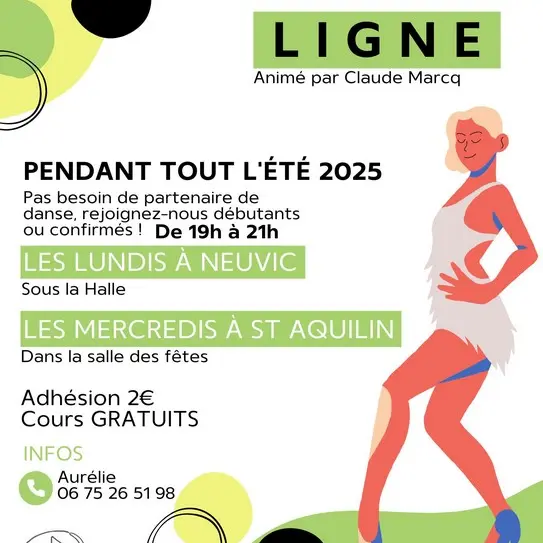 LIGNE
Animé par Claude Marcq

PENDANT TOUT L'ÉTÉ 2025
Pas besoin de partenaire de danse, rejoignez-nous débutants ou confirmés ! De 19h à 21h

LES LUNDIS À NEUVIC
Sous la Halle

LES MERCREDIS À ST AQUILIN
Dans la salle des fêtes

Adhésion 2€
Cours GRATUITS

INFOS
Aurélie
06 75 26 51 98